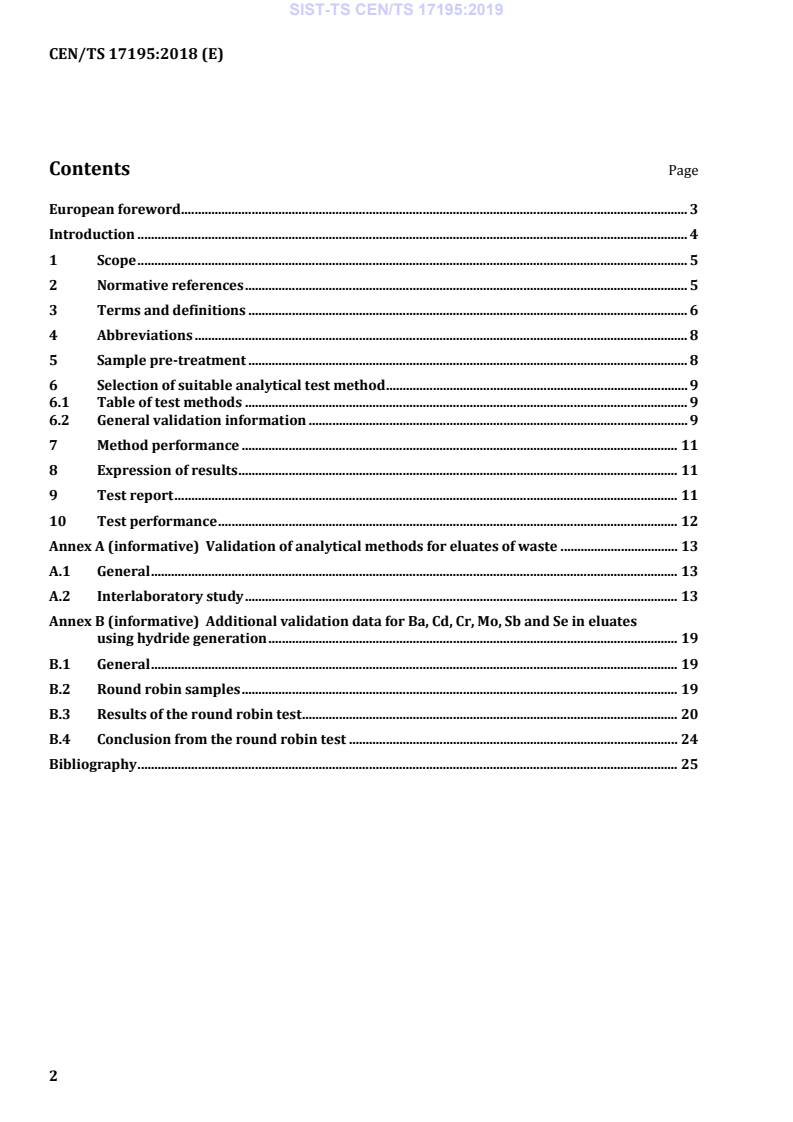 SIST-TS CEN/TS 17195:2019

CEN/TS 17195:2018 (E)

Contents

Page

European foreword 3

Introduction 4

1 Scope 5

2 Normative references 5

3 Terms and definitions 6

4 Abbreviations 8

5 Sample pre-treatment 8

6 Selection of suitable analytical test method 9
6.1 Table of test methods 9
6.2 General validation information 9

7 Method performance 11

8 Expression of results 11

9 Test report 11

10 Test performance 12

Annex A (informative) Validation of analytical methods for eluates of waste 13

A.1 General 13

A.2 Interlaboratory study 13

Annex B (informative) Additional validation data for Ba, Cd, Cr, Mo, Sb and Se in eluates using hydride generation 19

B.1 General 19

B.2 Round robin samples 19

B.3 Results of the round robin test 20

B.4 Conclusion from the round robin test 24

Bibliography 25

2